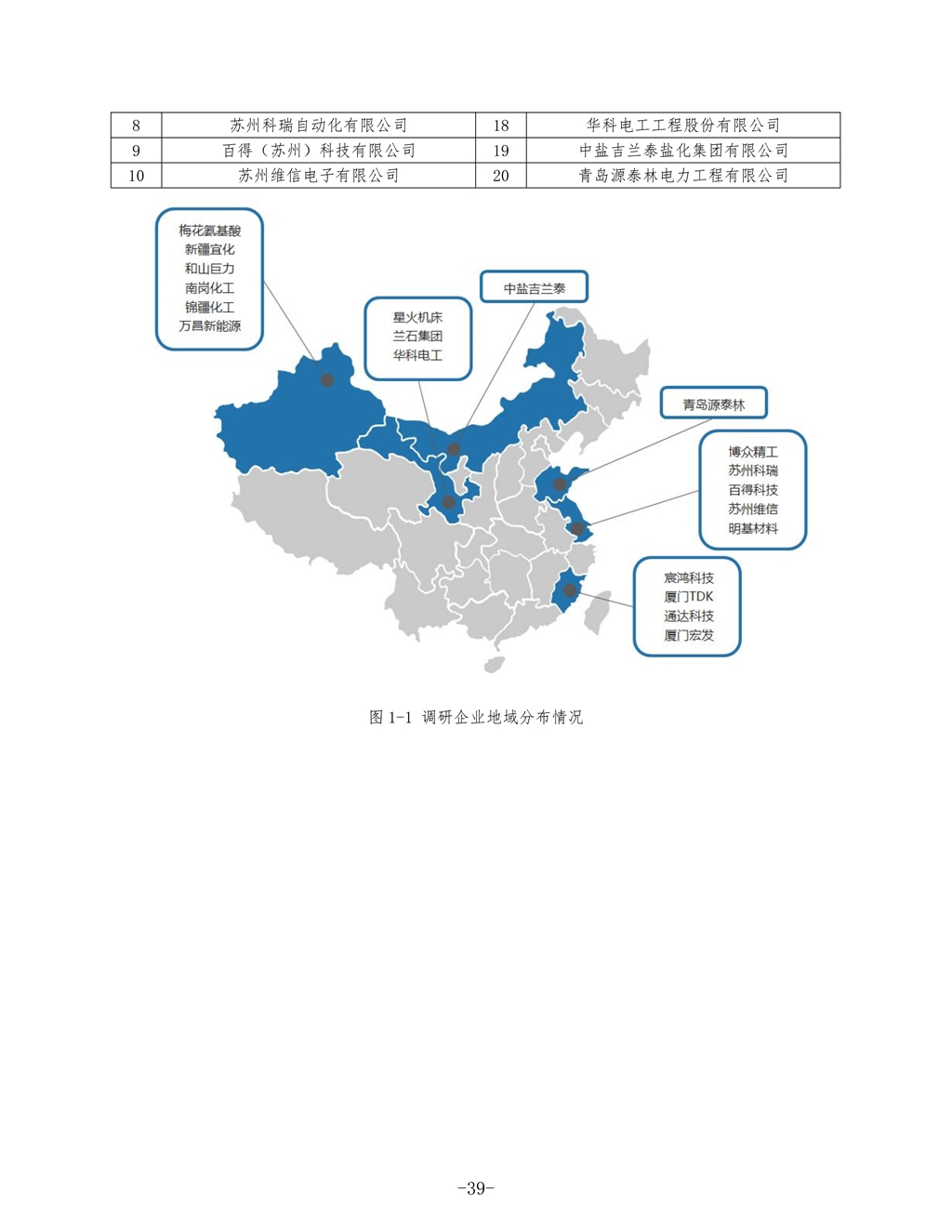 | 8 | 苏州科瑞自动化有限公司 | 18 | 华科电工工程股份有限公司 |
|---|---|---|---|
| 9 | 百得（苏州）科技有限公司 | 19 | 中盐吉兰泰盐化集团有限公司 |
| 10 | 苏州维信电子有限公司 | 20 | 青岛源泰林电力工程有限公司 |

梅花氨基酸
新疆宜化
和山巨力
南岗化工
锦疆化工
万昌新能源

星火机床
兰石集团
华科电工

中盐吉兰泰

青岛源泰林

博众精工
苏州科瑞
百得科技
苏州维信
明基材料

宸鸿科技
厦门TDK
通达科技
厦门宏发

图 1-1 调研企业地域分布情况

-39-